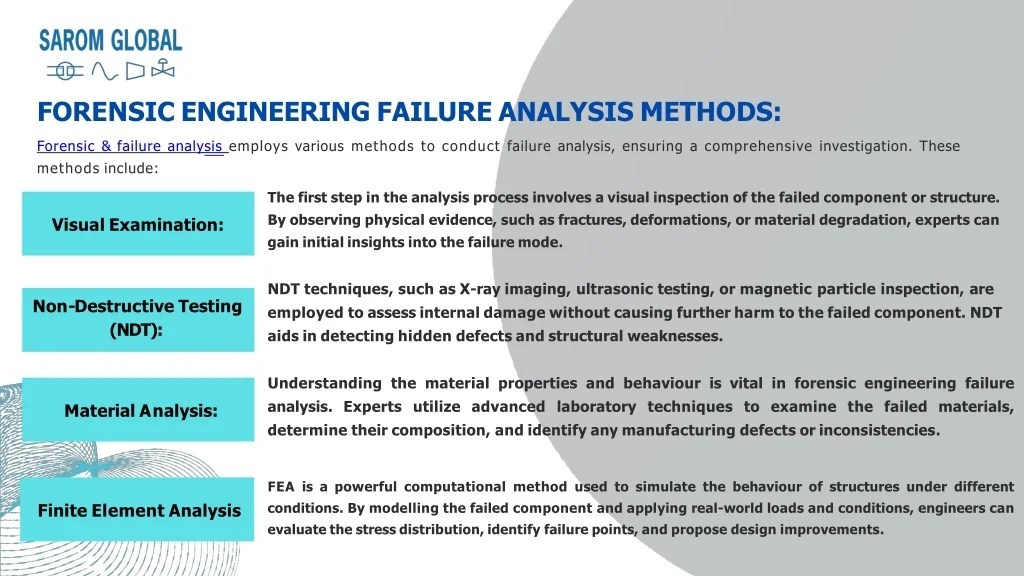 SAROM GLOBAL

FORENSIC ENGINEERING FAILURE ANALYSIS METHODS:

Forensic & failure analysis employs various methods to conduct failure analysis, ensuring a comprehensive investigation. These methods include:

Visual Examination:

The first step in the analysis process involves a visual inspection of the failed component or structure. By observing physical evidence, such as fractures, deformations, or material degradation, experts can gain initial insights into the failure mode.

Non-Destructive Testing (NDT):

NDT techniques, such as X-ray imaging, ultrasonic testing, or magnetic particle inspection, are employed to assess internal damage without causing further harm to the failed component. NDT aids in detecting hidden defects and structural weaknesses.

Material Analysis:

Understanding the material properties and behaviour is vital in forensic engineering failure analysis. Experts utilize advanced laboratory techniques to examine the failed materials, determine their composition, and identify any manufacturing defects or inconsistencies.

Finite Element Analysis

FEA is a powerful computational method used to simulate the behaviour of structures under different conditions. By modelling the failed component and applying real-world loads and conditions, engineers can evaluate the stress distribution, identify failure points, and propose design improvements.